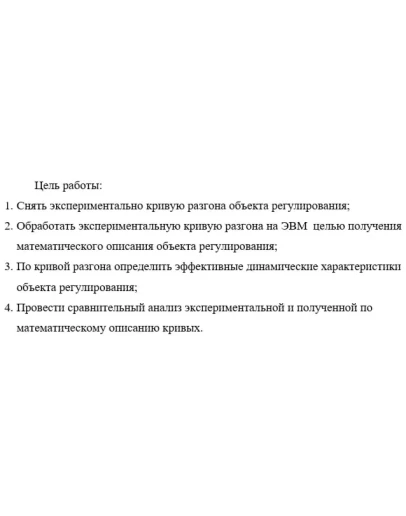 Цель работы:

1. Снять экспериментально кривую разгона объекта регулирования;
2. Обработать экспериментальную кривую разгона на ЭВМ целью получения математического описания объекта регулирования;
3. По кривой разгона определить эффективные динамические характеристики объекта регулирования;
4. Провести сравнительный анализ экспериментальной и полученной по математическому описанию кривых.